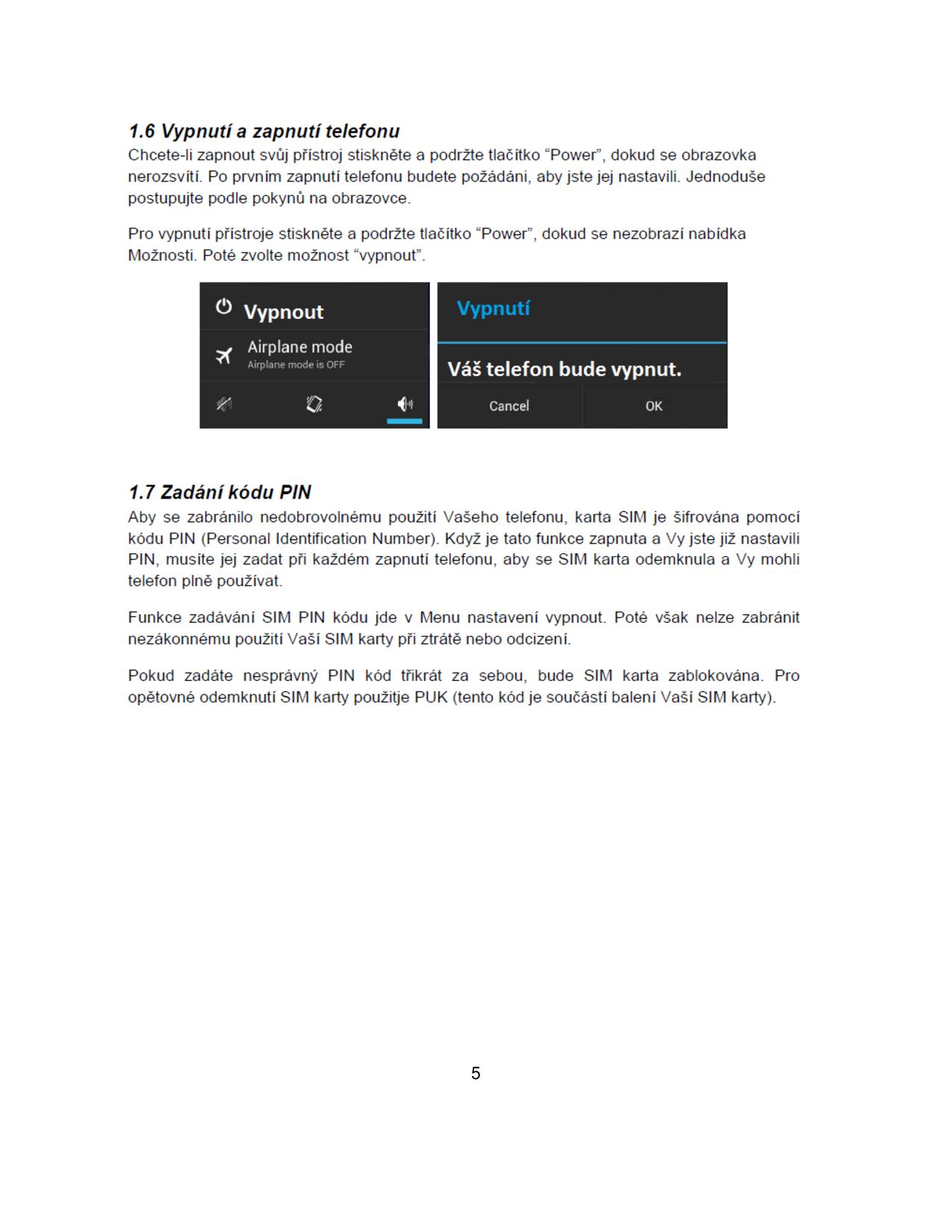 1.6 Vypnutí a zapnutí telefonu

Chcete-li zapnout svůj přístroj stiskněte a podržte tlačítko “Power”, dokud se obrazovka nerozsvítí. Po prvním zapnutí telefonu budete požádáni, aby jste jej nastavili. Jednoduše postupujte podle pokynů na obrazovce.

Pro vypnutí přístroje stiskněte a podržte tlačítko “Power”, dokud se nezobrazí nabídka Možnosti. Poté zvolte možnost “vypnout”.

Vypnout
Airplane mode
Airplane mode is OFF

Vypnutí
Váš telefon bude vypnut.
Cancel
OK

1.7 Zadání kódu PIN

Aby se zabránilo nedobrovolnému použití Vašeho telefonu, karta SIM je šifrována pomocí kódu PIN (Personal Identification Number). Když je tato funkce zapnuta a Vy jste již nastavili PIN, musíte jej zadat při každém zapnutí telefonu, aby se SIM karta odemknula a Vy mohli telefon plně používat.

Funkce zadávání SIM PIN kódu jde v Menu nastavení vypnout. Poté však nelze zabránit nezákonnému použití Vaší SIM karty při ztrátě nebo odcizení.

Pokud zadáte nesprávný PIN kód třikrát za sebou, bude SIM karta zablokována. Pro opětovné odemknutí SIM karty použitje PUK (tento kód je součástí balení Vaší SIM karty).

5